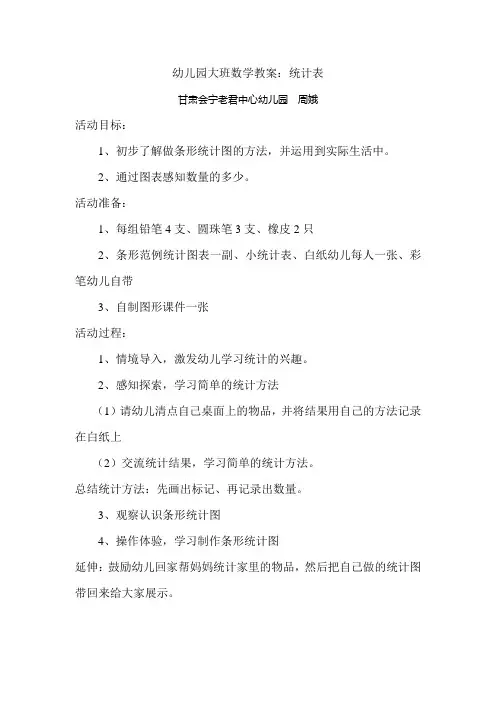 幼儿园大班数学教案：统计表

甘肃会宁老君中心幼儿园　周娥

活动目标：

1、初步了解做条形统计图的方法，并运用到实际生活中。

2、通过图表感知数量的多少。

活动准备：

1、每组铅笔 4 支、圆珠笔 3 支、橡皮 2 只

2、条形范例统计图表一副、小统计表、白纸幼儿每人一张、彩笔幼儿自带

3、自制图形课件一张

活动过程：

1、情境导入，激发幼儿学习统计的兴趣。

2、感知探索，学习简单的统计方法

（1）请幼儿清点自己桌面上的物品，并将结果用自己的方法记录在白纸上

（2）交流统计结果，学习简单的统计方法。

总结统计方法：先画出标记、再记录出数量。

3、观察认识条形统计图

4、操作体验，学习制作条形统计图

延伸：鼓励幼儿回家帮妈妈统计家里的物品，然后把自己做的统计图带回来给大家展示。